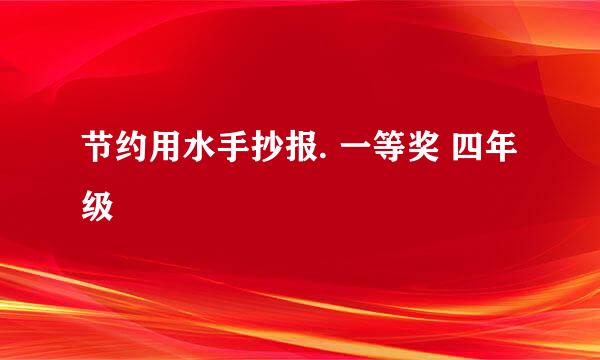 节约用水手抄报. 一等奖 四年级